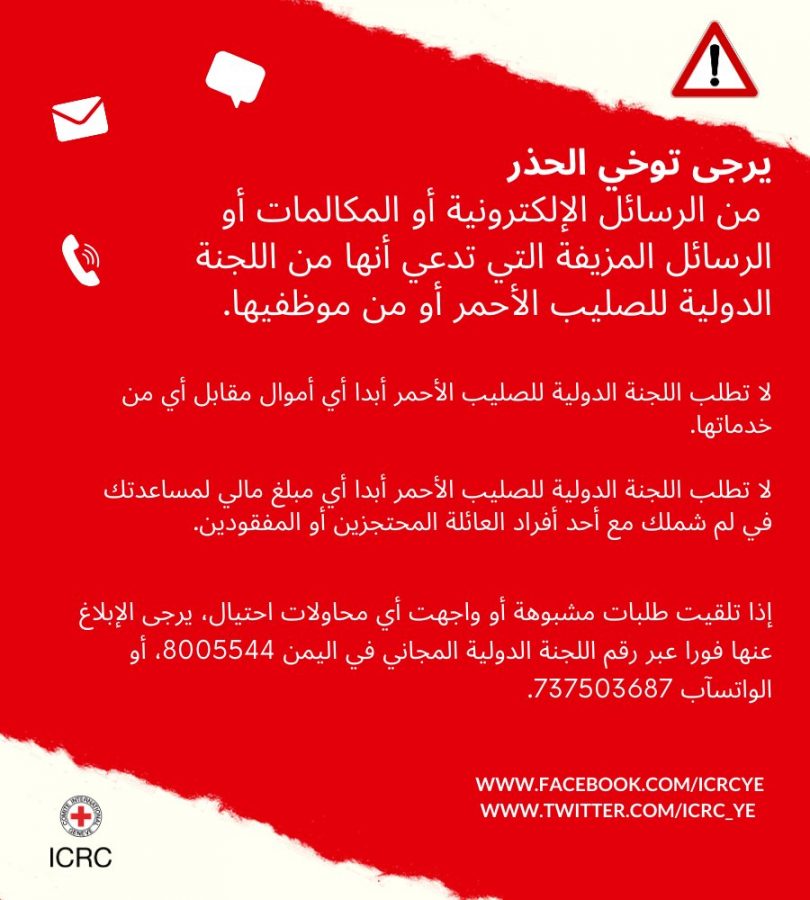 يرجى توخي الحذر
من الرسائل الإلكترونية أو المكالمات أو الرسائل المزيفة التي تدعي أنها من اللجنة الدولية للصليب الأحمر أو من موظفيها.

لا تطلب اللجنة الدولية للصليب الأحمر أبدا أي أموال مقابل أي من خدماتها.

لا تطلب اللجنة الدولية للصليب الأحمر أبدا أي مبلغ مالي لمساعدتك في لم شملك مع أحد أفراد العائلة المحتجزين أو المفقودين.

إذا تلقيت طلبات مشبوهة أو واجهت أي محاولات احتيال، يرجى الإبلاغ عنها فورا عبر رقم اللجنة الدولية المجاني في اليمن 8005544، أو الواتسآب 737503687.

WWW.FACEBOOK.COM/ICRCYE
WWW.TWITTER.COM/ICRC_YE

COMITE INTERNATIONAL GENEVE
ICRC